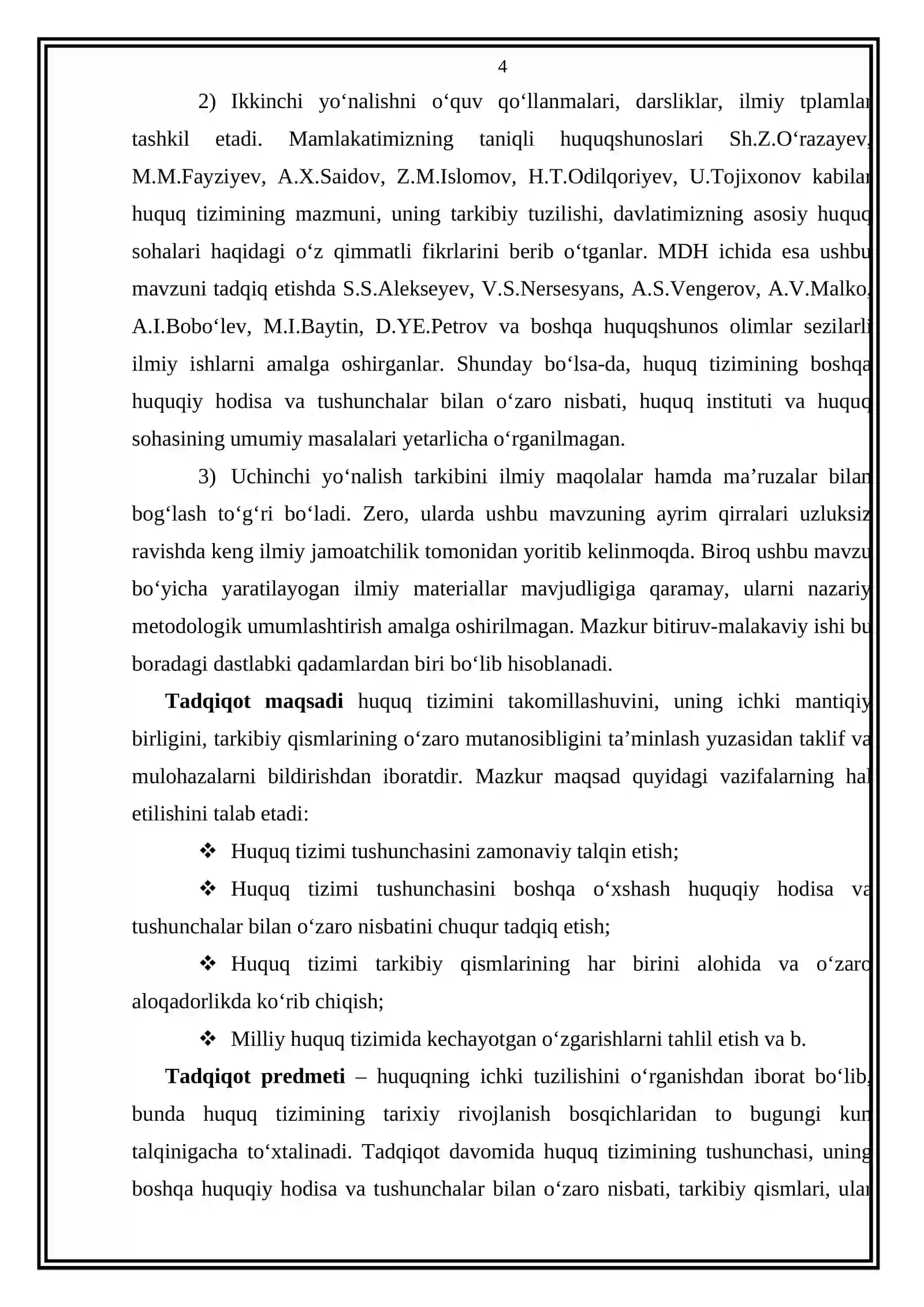 4

2) Ikkinchi yo'nalishni o'quv qo'llanmalari, darsliklar, ilmiy tplamlar tashkil etadi. Mamlakatimizning taniqli huquqshunoslari Sh.Z.O'razayev, M.M.Fayziyev, A.X.Saidov, Z.M.Islomov, H.T.Odilqoriyev, U.Tojixonov kabilar huquq tizimining mazmuni, uning tarkibiy tuzilishi, davlatimizning asosiy huquq sohalari haqidagi o'z qimmatli fikrlarini berib o'tganlar. MDH ichida esa ushbu mavzuni tadqiq etishda S.S.Alekseyev, V.S.Nersesyans, A.S.Vengerov, A.V.Malko, A.I.Bobo'lev, M.I.Baytin, D.YE.Petrov va boshqa huquqshunos olimlar sezilarli ilmiy ishlarni amalga oshirganlar. Shunday bo'lsa-da, huquq tizimining boshqa huquqiy hodisa va tushunchalar bilan o'zaro nisbati, huquq instituti va huquq sohasining umumiy masalalari yetarlicha o'rganilmagan.

3) Uchinchi yo'nalish tarkibini ilmiy maqolalar hamda ma'ruzalar bilan bog'lash to'g'ri bo'ladi. Zero, ularda ushbu mavzuning ayrim qirralari uzluksiz ravishda keng ilmiy jamoatchilik tomonidan yoritib kelinmoqda. Biroq ushbu mavzu bo'yicha yaratilayogan ilmiy materiallar mavjudligiga qaramay, ularni nazariy metodologik umumlashtirish amalga oshirilmagan. Mazkur bitiruv-malakaviy ishi bu boradagi dastlabki qadamlardan biri bo'lib hisoblanadi.

Tadqiqot maqsadi huquq tizimini takomillashuvini, uning ichki mantiqiy birligini, tarkibiy qismlarining o'zaro mutanosibligini ta'minlash yuzasidan taklif va mulohazalarni bildirishdan iboratdir. Mazkur maqsad quyidagi vazifalarning hal etilishini talab etadi:

❖ Huquq tizimi tushunchasini zamonaviy talqin etish;

❖ Huquq tizimi tushunchasini boshqa o'xshash huquqiy hodisa va tushunchalar bilan o'zaro nisbatini chuqur tadqiq etish;

❖ Huquq tizimi tarkibiy qismlarining har birini alohida va o'zaro aloqadorlikda ko'rib chiqish;

❖ Milliy huquq tizimida kechayotgan o'zgarishlarni tahlil etish va b.

Tadqiqot predmeti – huquqning ichki tuzilishini o'rganishdan iborat bo'lib, bunda huquq tizimining tarixiy rivojlanish bosqichlaridan to bugungi kun talqinigacha to'xtalinadi. Tadqiqot davomida huquq tizimining tushunchasi, uning boshqa huquqiy hodisa va tushunchalar bilan o'zaro nisbati, tarkibiy qismlari, ular